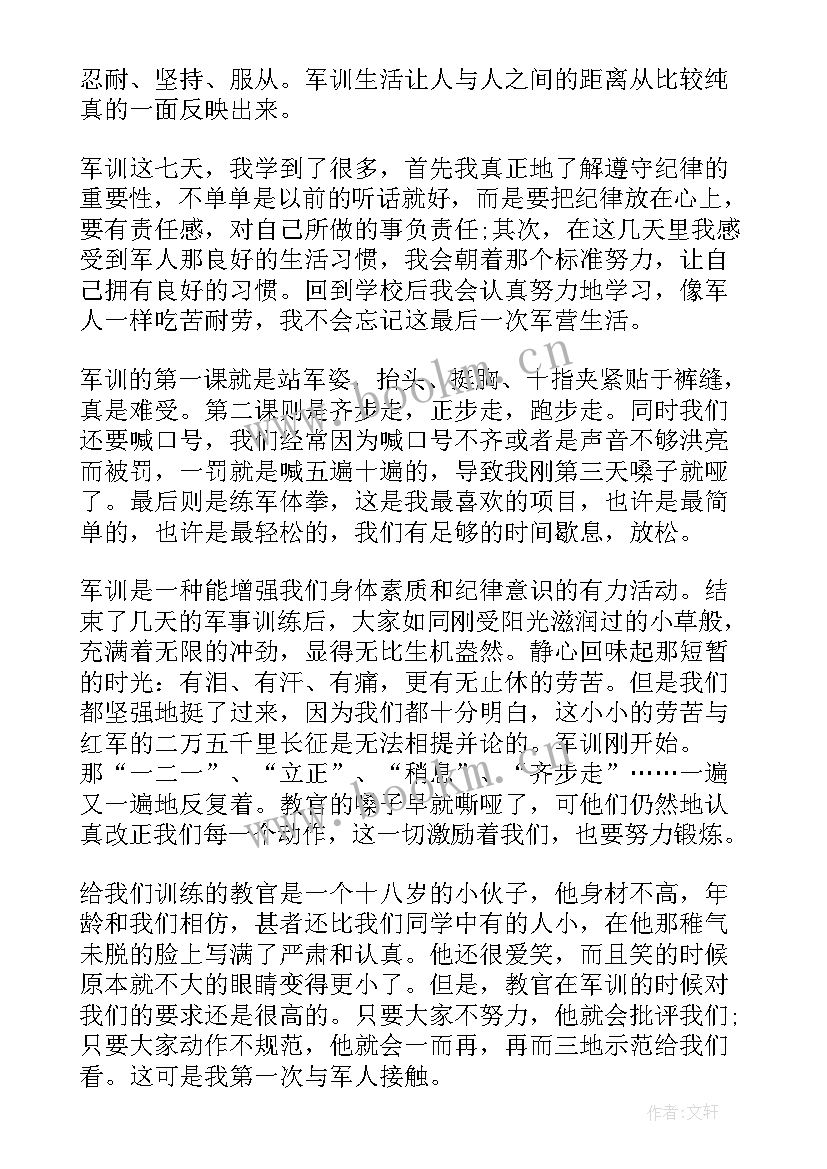 忍耐、坚持、服从。军训生活让人与人之间的距离从比较纯真的一面反映出来。

军训这七天，我学到了很多，首先我真正地了解遵守纪律的重要性，不单单是以前的听话就好，而是要把纪律放在心上，要有责任感，对自己所做的事负责任;其次，在这几天里我感受到军人那良好的生活习惯，我会朝着那个标准努力，让自己拥有良好的习惯。回到学校后我会认真努力地学习，像军人一样吃苦耐劳，我不会忘记这最后一次军营生活。

军训的第一课就是站军姿，抬头、挺胸、十指夹紧贴于裤缝，真是难受。第二课则是齐步走，正步走，跑步走。同时我们还要喊口号，我们经常因为喊口号不齐或者是声音不够洪亮而被罚，一罚就是喊五遍十遍的，导致我刚第三天嗓子就哑了。最后则是练军体拳，这是我最喜欢的项目，也许是最简单的，也许是最轻松的，我们有足够的时间歇息，放松。

军训是一种能增强我们身体素质和纪律意识的有力活动。结束了几天的军事训练后，大家如同刚受阳光滋润过的小草般，充满着无限的冲劲，显得无比生机盎然。静心回味起那短暂的时光：有泪、有汗、有痛，更有无止休的劳苦。但是我们都坚强地挺了过来，因为我们都十分明白，这小小的劳苦与红军的二万五千里长征是无法相提并论的。军训刚开始。那“一二一”、“立正”、“稍息”、“齐步走”……一遍又一遍地反复着。教官的嗓子早就嘶哑了，可他们仍然地认真改正我们每一个动作，这一切激励着我们，也要努力锻炼。

给我们训练的教官是一个十八岁的小伙子，他身材不高，年龄和我们相仿，甚者还比我们同学中有的人小，在他那稚气未脱的脸上写满了严肃和认真。他还很爱笑，而且笑的时候原本就不大的眼睛变得更小了。但是，教官在军训的时候对我们的要求还是很高的。只要大家不努力，他就会批评我们;只要大家动作不规范，他就会一而再，再而三地示范给我们看。这可是我第一次与军人接触。

www.bookm.cn

作者:文轩